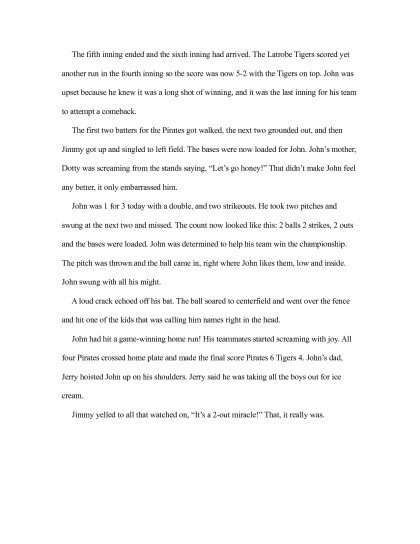 The fifth inning ended and the sixth inning had arrived. The Latrobe Tigers scored yet another run in the fourth inning so the score was now 5-2 with the Tigers on top. John was upset because he knew it was a long shot of winning, and it was the last inning for his team to attempt a comeback.

The first two batters for the Pirates got walked, the next two grounded out, and then Jimmy got up and singled to left field. The bases were now loaded for John. John's mother, Dotty was screaming from the stands saying, "Let's go honey!" That didn't make John feel any better, it only embarrassed him.

John was 1 for 3 today with a double, and two strikeouts. He took two pitches and swung at the next two and missed. The count now looked like this: 2 balls 2 strikes, 2 outs and the bases were loaded. John was determined to help his team win the championship. The pitch was thrown and the ball came in, right where John likes them, low and inside. John swung with all his might.

A loud crack echoed off his bat. The ball soared to centerfield and went over the fence and hit one of the kids that was calling him names right in the head.

John had hit a game-winning home run! His teammates started screaming with joy. All four Pirates crossed home plate and made the final score Pirates 6 Tigers 4. John's dad, Jerry hoisted John up on his shoulders. Jerry said he was taking all the boys out for ice cream.

Jimmy yelled to all that watched on, "It's a 2-out miracle!" That, it really was.